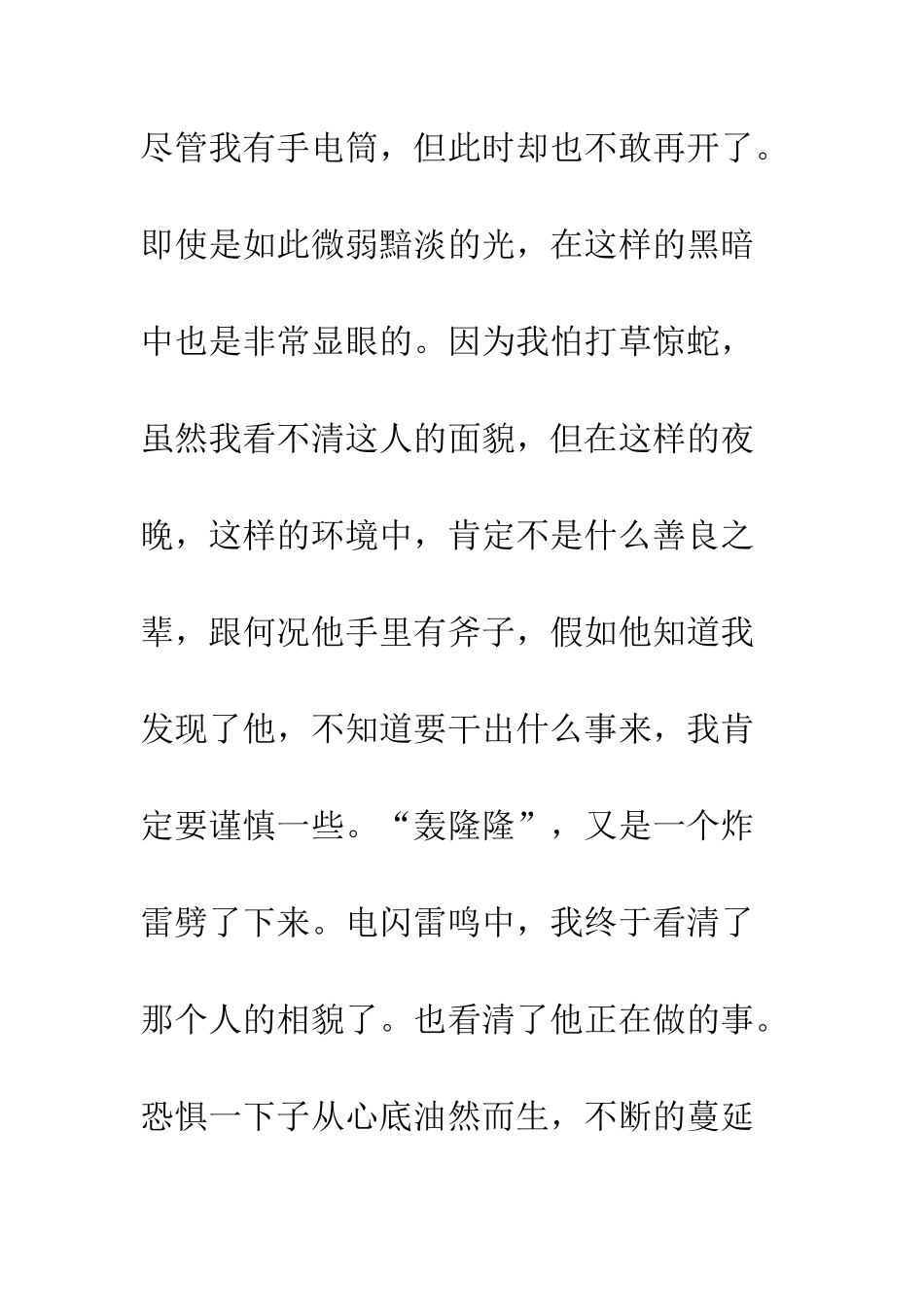 尽管我有手电筒，但此时却也不敢再开了。即使是如此微弱黯淡的光，在这样的黑暗中也是非常显眼的。因为我怕打草惊蛇，虽然我看不清这人的面貌，但在这样的夜晚，这样的环境中，肯定不是什么善良之辈，跟何况他手里有斧子，假如他知道我发现了他，不知道要干出什么事来，我肯定要谨慎一些。“轰隆隆”，又是一个炸雷劈了下来。电闪雷鸣中，我终于看清了那个人的相貌了。也看清了他正在做的事。恐惧一下子从心底油然而生，不断的蔓延